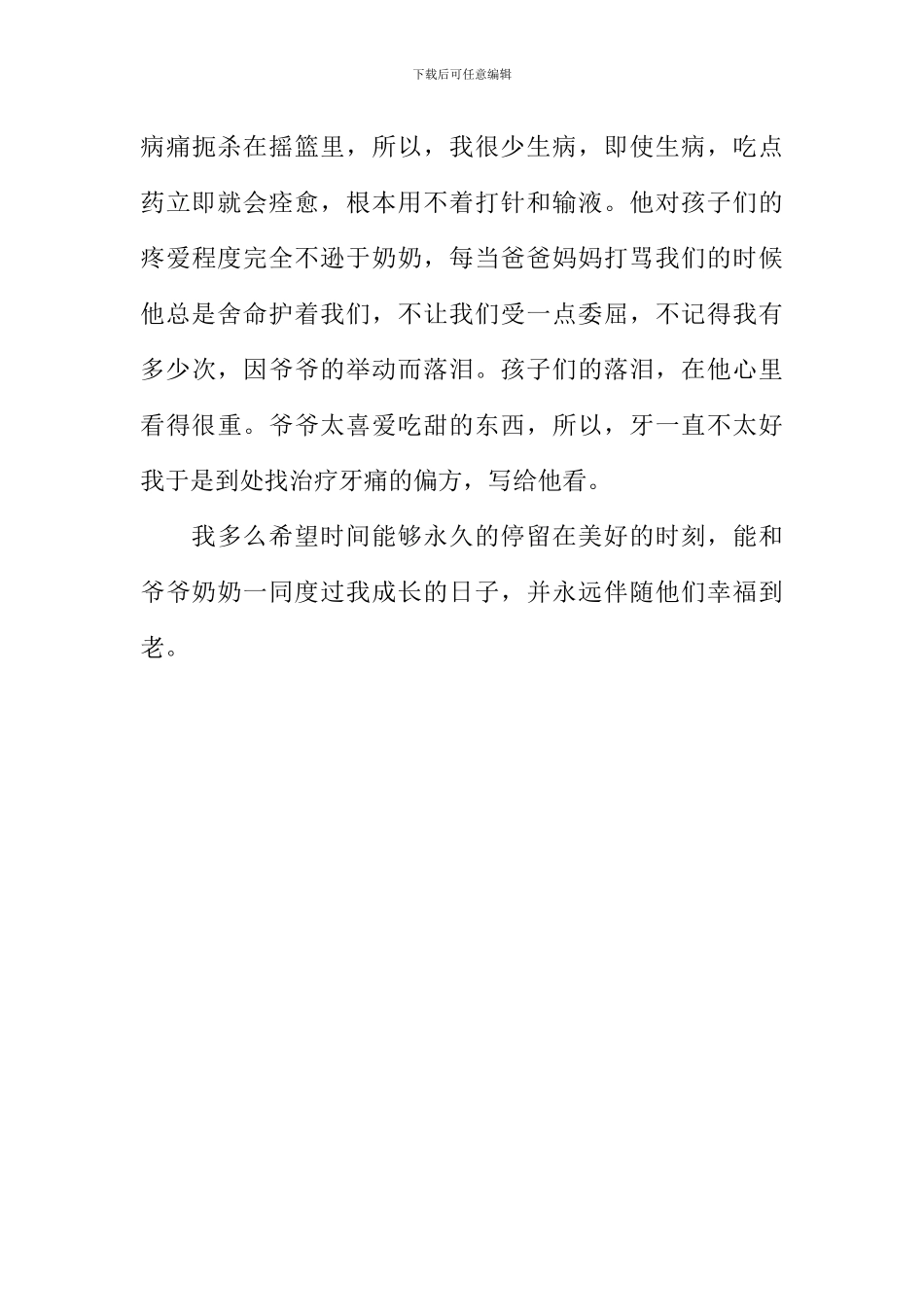 下载后可任意编辑

病痛扼杀在摇篮里，所以，我很少生病，即使生病，吃点药立即就会痊愈，根本用不着打针和输液。他对孩子们的疼爱程度完全不逊于奶奶，每当爸爸妈妈打骂我们的时候他总是舍命护着我们，不让我们受一点委屈，不记得我有多少次，因爷爷的举动而落泪。孩子们的落泪，在他心里看得很重。爷爷太喜爱吃甜的东西，所以，牙一直不太好我于是到处找治疗牙痛的偏方，写给他看。

我多么希望时间能够永久的停留在美好的时刻，能和爷爷奶奶一同度过我成长的日子，并永远伴随他们幸福到老。